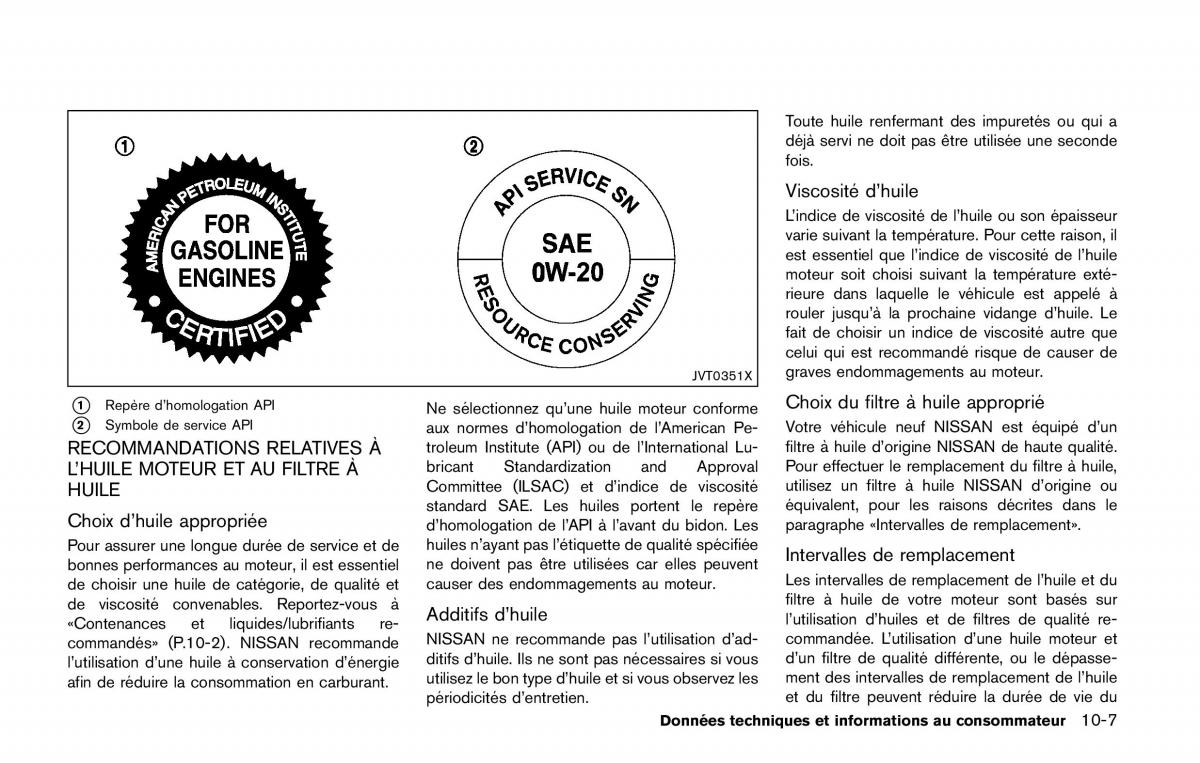 ①

AMERICAN PETROLEUM INSTITUTE

FOR GASOLINE ENGINES

CERTIFIED

②

API SERVICE SN

SAE 0W-20

RESOURCE CONSERVING

JVT0351X

① Repère d'homologation API
② Symbole de service API

RECOMMANDATIONS RELATIVES À L'HUILE MOTEUR ET AU FILTRE À HUILE

Choix d'huile appropriée

Pour assurer une longue durée de service et de bonnes performances au moteur, il est essentiel de choisir une huile de catégorie, de qualité et de viscosité convenables. Reportez-vous à «Contenances et liquides/lubrifiants recommandés» (P.10-2). NISSAN recommande l'utilisation d'une huile à conservation d'énergie afin de réduire la consommation en carburant.

Ne sélectionnez qu'une huile moteur conforme aux normes d'homologation de l'American Petroleum Institute (API) ou de l'International Lubricant Standardization and Approval Committee (ILSAC) et d'indice de viscosité standard SAE. Les huiles portent le repère d'homologation de l'API à l'avant du bidon. Les huiles n'ayant pas l'étiquette de qualité spécifiée ne doivent pas être utilisées car elles peuvent causer des endommagements au moteur.

Additifs d'huile

NISSAN ne recommande pas l'utilisation d'additifs d'huile. Ils ne sont pas nécessaires si vous utilisez le bon type d'huile et si vous observez les périodicités d'entretien.

Toute huile renfermant des impuretés ou qui a déjà servi ne doit pas être utilisée une seconde fois.

Viscosité d'huile

L'indice de viscosité de l'huile ou son épaisseur varie suivant la température. Pour cette raison, il est essentiel que l'indice de viscosité de l'huile moteur soit choisi suivant la température extérieure dans laquelle le véhicule est appelé à rouler jusqu'à la prochaine vidange d'huile. Le fait de choisir un indice de viscosité autre que celui qui est recommandé risque de causer de graves endommagements au moteur.

Choix du filtre à huile approprié

Votre véhicule neuf NISSAN est équipé d'un filtre à huile d'origine NISSAN de haute qualité. Pour effectuer le remplacement du filtre à huile, utilisez un filtre à huile NISSAN d'origine ou équivalent, pour les raisons décrites dans le paragraphe «Intervalles de remplacement».

Intervalles de remplacement

Les intervalles de remplacement de l'huile et du filtre à huile de votre moteur sont basés sur l'utilisation d'huiles et de filtres de qualité recommandée. L'utilisation d'une huile moteur et d'un filtre de qualité différente, ou le dépassement des intervalles de remplacement de l'huile et du filtre peuvent réduire la durée de vie du

Données techniques et informations au consommateur 10-7